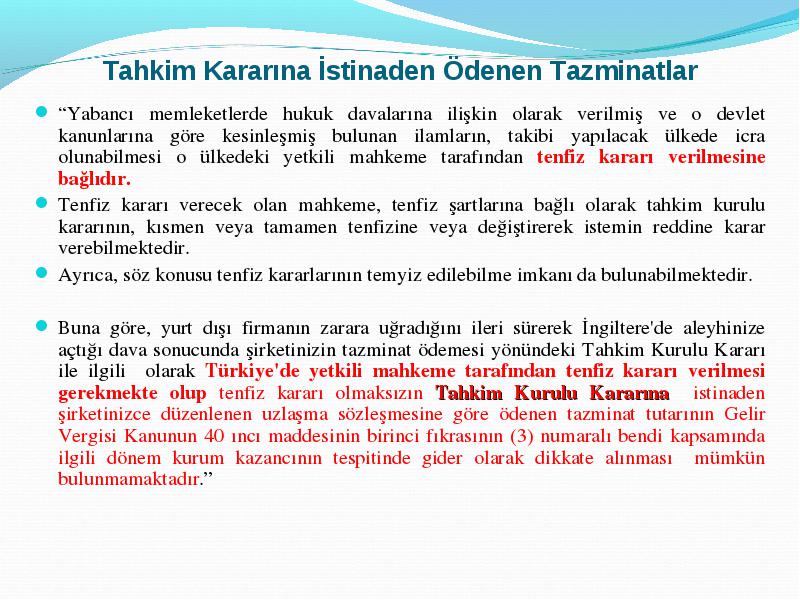 Tahkim Kararına İstinaden Ödenen Tazminatlar

“Yabancı memleketlerde hukuk davalarına ilişkin olarak verilmiş ve o devlet kanunlarına göre kesinleşmiş bulunan ilamların, takibi yapılacak ülkede icra olunabilmesi o ülkedeki yetkili mahkeme tarafından tenfiz kararı verilmesine bağlıdır.

Tenfiz kararı verecek olan mahkeme, tenfiz şartlarına bağlı olarak tahkim kurulu kararının, kısmen veya tamamen tenfizine veya değiştirerek istemin reddine karar verebilmektedir.

Ayrıca, söz konusu tenfiz kararlarının temyiz edilebilme imkanı da bulunabilmektedir.

Buna göre, yurt dışı firmanın zarara uğradığını ileri sürerek İngiltere'de aleyhinize açtığı dava sonucunda şirketinizin tazminat ödemesi yönündeki Tahkim Kurulu Kararı ile ilgili olarak Türkiye'de yetkili mahkeme tarafından tenfiz kararı verilmesi gerekmekte olup tenfiz kararı olmaksızın Tahkim Kurulu Kararına istinaden şirketinizce düzenlenen uzlaşma sözleşmesine göre ödenen tazminat tutarının Gelir Vergisi Kanunun 40 ıncı maddesinin birinci fıkrasının (3) numaralı bendi kapsamında ilgili dönem kurum kazancının tespitinde gider olarak dikkate alınması mümkün bulunmamaktadır.”